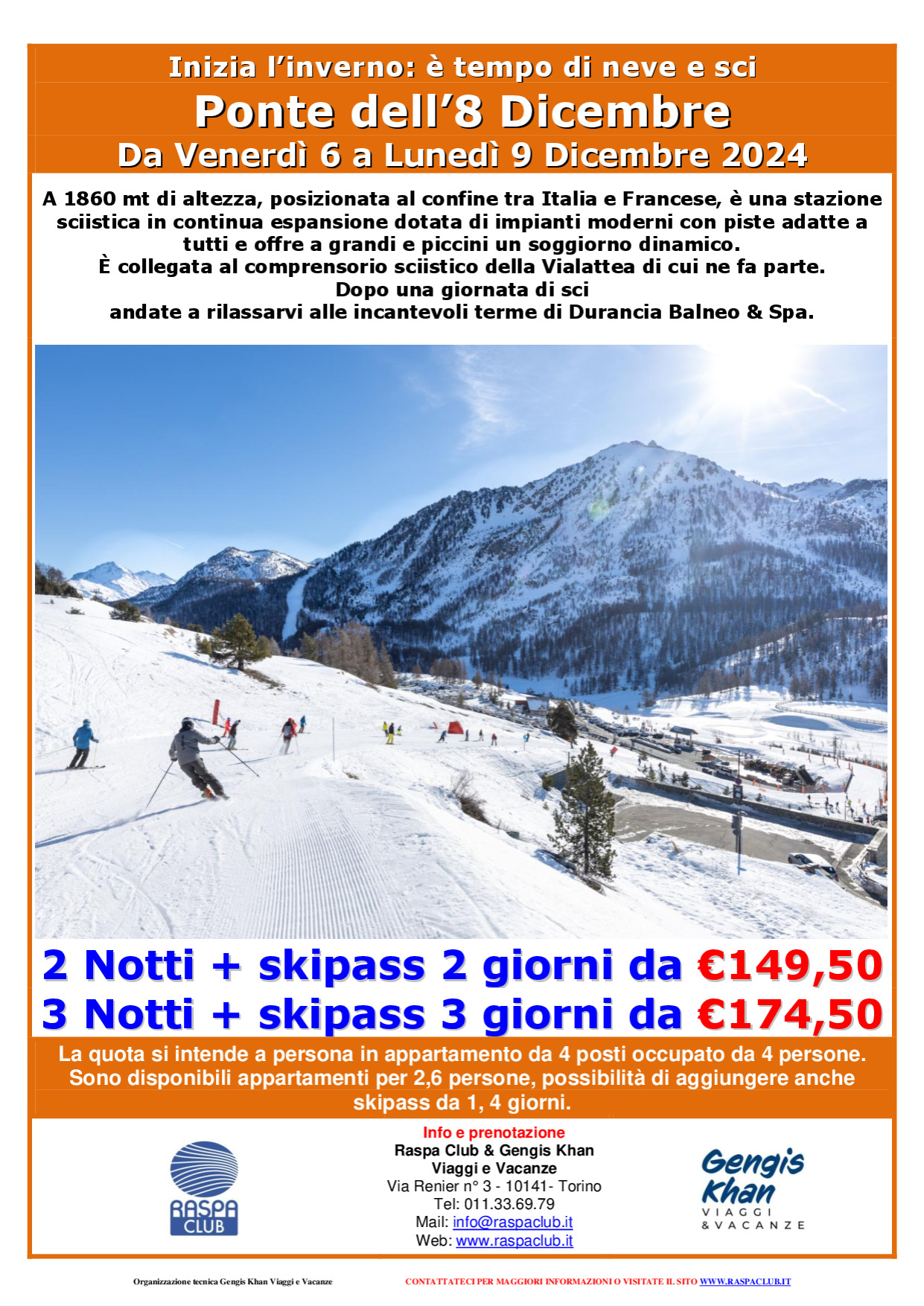 Inizia l'inverno: è tempo di neve e sci

Ponte dell'8 Dicembre

Da Venerdì 6 a Lunedì 9 Dicembre 2024

A 1860 mt di altezza, posizionata al confine tra Italia e Francese, è una stazione sciistica in continua espansione dotata di impianti moderni con piste adatte a tutti e offre a grandi e piccini un soggiorno dinamico.
È collegata al comprensorio sciistico della Vialattea di cui ne fa parte.
Dopo una giornata di sci
andate a rilassarvi alle incantevoli terme di Durancia Balneo & Spa.

2 Notti + skipass 2 giorni da €149,50
3 Notti + skipass 3 giorni da €174,50

La quota si intende a persona in appartamento da 4 posti occupato da 4 persone. Sono disponibili appartamenti per 2,6 persone, possibilità di aggiungere anche skipass da 1, 4 giorni.

RASPA CLUB

Info e prenotazione
Raspa Club & Gengis Khan
Viaggi e Vacanze
Via Renier n° 3 - 10141- Torino
Tel: 011.33.69.79
Mail: info@raspaclub.it
Web: www.raspaclub.it

Gengis Khan VIAGGI & VACANZE

Organizzazione tecnica Gengis Khan Viaggi e Vacanze

CONTATTATECI PER MAGGIORI INFORMAZIONI O VISITATE IL SITO WWW.RASPACLUB.IT